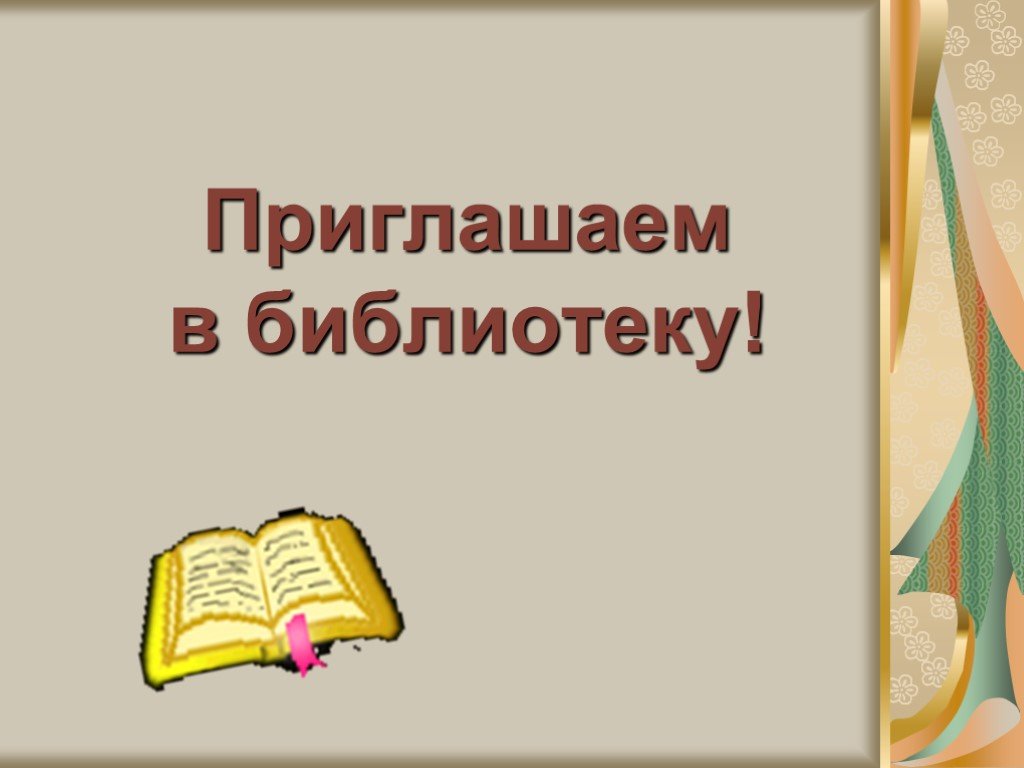 Приглашаем в библиотеку!